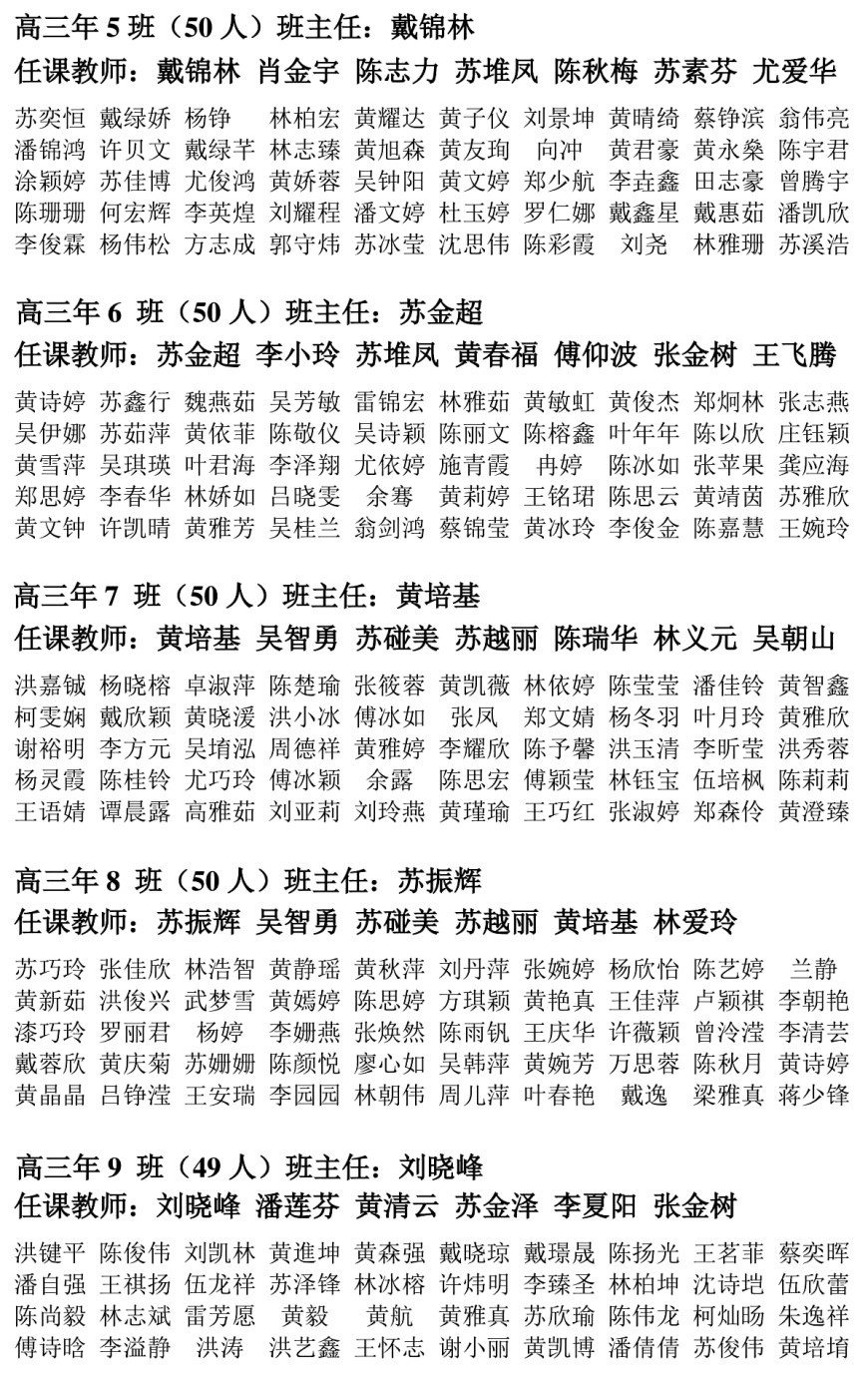 高三年 5 班（50 人）班主任：戴锦林
任课教师：戴锦林 肖金宇 陈志力 苏堆凤 陈秋梅 苏素芬 尤爱华

苏奕恒 戴绿娇 杨铮 林柏宏 黄耀达 黄子仪 刘景坤 黄晴绮 蔡铮滨 翁伟亮
潘锦鸿 许贝文 戴绿芊 林志臻 黄旭森 黄友珣 向冲 黄君豪 黄永燊 陈宇君
涂颖婷 苏佳博 尤俊鸿 黄娇蓉 吴钟阳 黄文婷 郑少航 李垚鑫 田志豪 曾腾宇
陈珊珊 何宏辉 李英煌 刘耀程 潘文婷 杜玉婷 罗仁娜 戴鑫星 戴惠茹 潘凯欣
李俊霖 杨伟松 方志成 郭守炜 苏冰莹 沈思伟 陈彩霞 刘尧 林雅珊 苏溪浩

高三年 6 班（50 人）班主任：苏金超
任课教师：苏金超 李小玲 苏堆凤 黄春福 傅仰波 张金树 王飞腾

黄诗婷 苏鑫行 魏燕茹 吴芳敏 雷锦宏 林雅茹 黄敏虹 黄俊杰 郑炯林 张志燕
吴伊娜 苏茹萍 黄依菲 陈敬仪 吴诗颖 陈丽文 陈榕鑫 叶年年 陈以欣 庄钰颖
黄雪萍 吴琪瑛 叶君海 李泽翔 尤依婷 施青霞 冉婷 陈冰如 张苹果 龚应海
郑思婷 李春华 林娇如 吕晓雯 余骞 黄莉婷 王铭珺 陈思云 黄靖茵 苏雅欣
黄文钟 许凯晴 黄雅芳 吴桂兰 翁剑鸿 蔡锦莹 黄冰玲 李俊金 陈嘉慧 王婉玲

高三年 7 班（50 人）班主任：黄培基
任课教师：黄培基 吴智勇 苏碰美 苏越丽 陈瑞华 林义元 吴朝山

洪嘉铖 杨晓榕 卓淑萍 陈楚瑜 张筱蓉 黄凯薇 林依婷 陈莹莹 潘佳铃 黄智鑫
柯雯娴 戴欣颖 黄晓湲 洪小冰 傅冰如 张凤 郑文婧 杨冬羽 叶月玲 黄雅欣
谢裕明 李方元 吴堉泓 周德祥 黄雅婷 李耀欣 陈予馨 洪玉清 李昕莹 洪秀蓉
杨灵霞 陈桂铃 尤巧玲 傅冰颖 余露 陈思宏 傅颖莹 林钰宝 伍培枫 陈莉莉
王语婧 谭晨露 高雅茹 刘亚莉 刘玲燕 黄瑾瑜 王巧红 张淑婷 郑森伶 黄澄臻

高三年 8 班（50 人）班主任：苏振辉
任课教师：苏振辉 吴智勇 苏碰美 苏越丽 黄培基 林爱玲

苏巧玲 张佳欣 林浩智 黄静瑶 黄秋萍 刘丹萍 张婉婷 杨欣怡 陈艺婷 兰静
黄新茹 洪俊兴 武梦雪 黄嫣婷 陈思婷 方琪颖 黄艳真 王佳萍 卢颖祺 李朝艳
漆巧玲 罗丽君 杨婷 李姗燕 张焕然 陈雨钒 王庆华 许薇颖 曾泠滢 李清芸
戴蓉欣 黄庆菊 苏姗姗 陈颜悦 廖心如 吴韩萍 黄婉芳 万思蓉 陈秋月 黄诗婷
黄晶晶 吕铮滢 王安瑞 李园园 林朝伟 周儿萍 叶春艳 戴逸 梁雅真 蒋少锋

高三年 9 班（49 人）班主任：刘晓峰
任课教师：刘晓峰 潘莲芬 黄清云 苏金泽 李夏阳 张金树

洪键平 陈俊伟 刘凯林 黄進坤 黄森强 戴晓琼 戴璟晟 陈扬光 王茗菲 蔡奕晖
潘自强 王祺扬 伍龙祥 苏泽锋 林冰榕 许炜明 李臻圣 林柏坤 沈诗垲 伍欣蕾
陈尚毅 林志斌 雷芳愿 黄毅 黄航 黄雅真 苏欣瑜 陈伟龙 柯灿旸 朱逸祥
傅诗晗 李溢静 洪涛 洪艺鑫 王怀志 谢小丽 黄凯博 潘倩倩 苏俊伟 黄培堉